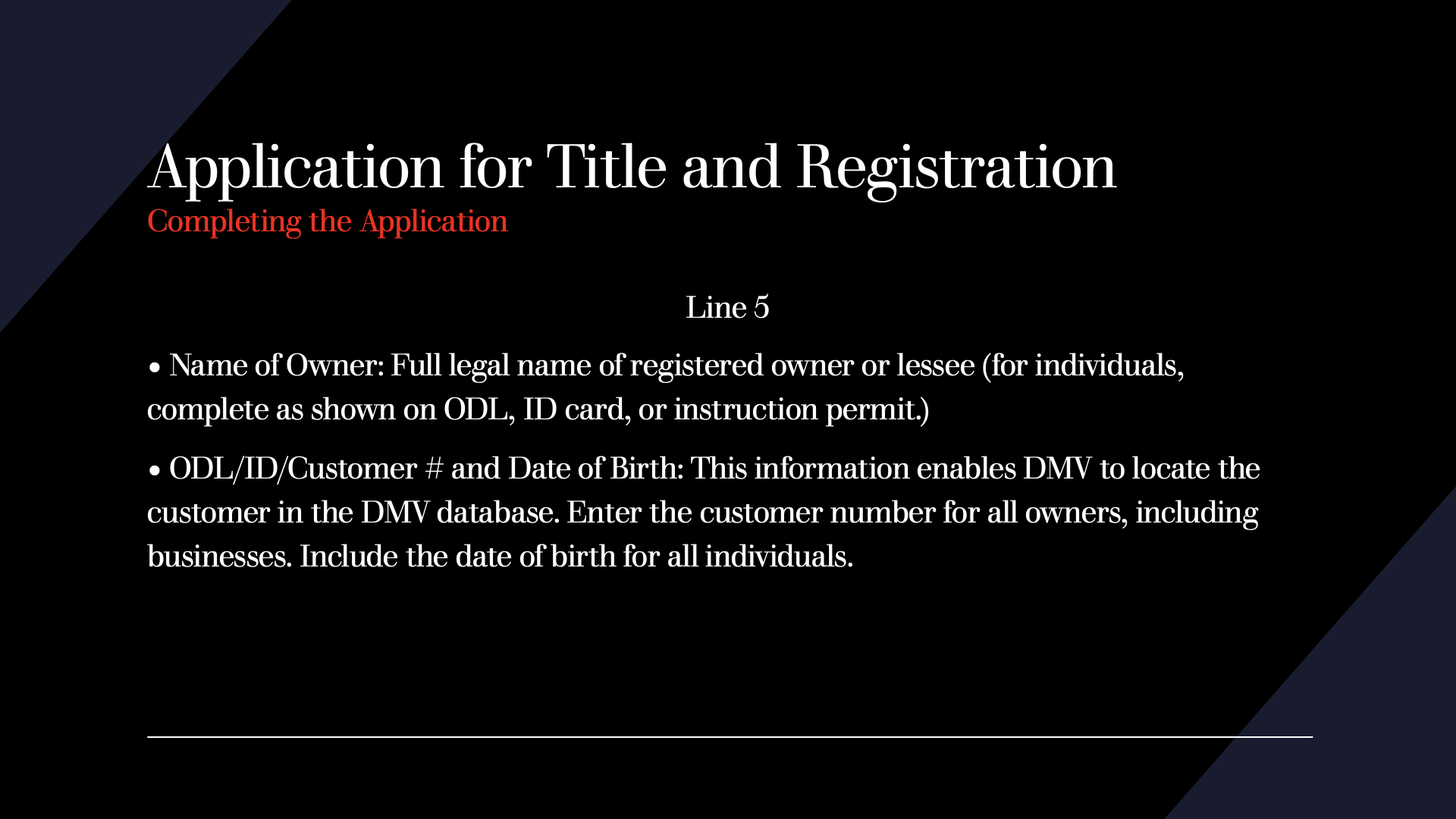 Application for Title and Registration
Completing the Application

Line 5

• Name of Owner: Full legal name of registered owner or lessee (for individuals, complete as shown on ODL, ID card, or instruction permit.)

• ODL/ID/Customer # and Date of Birth: This information enables DMV to locate the customer in the DMV database. Enter the customer number for all owners, including businesses. Include the date of birth for all individuals.